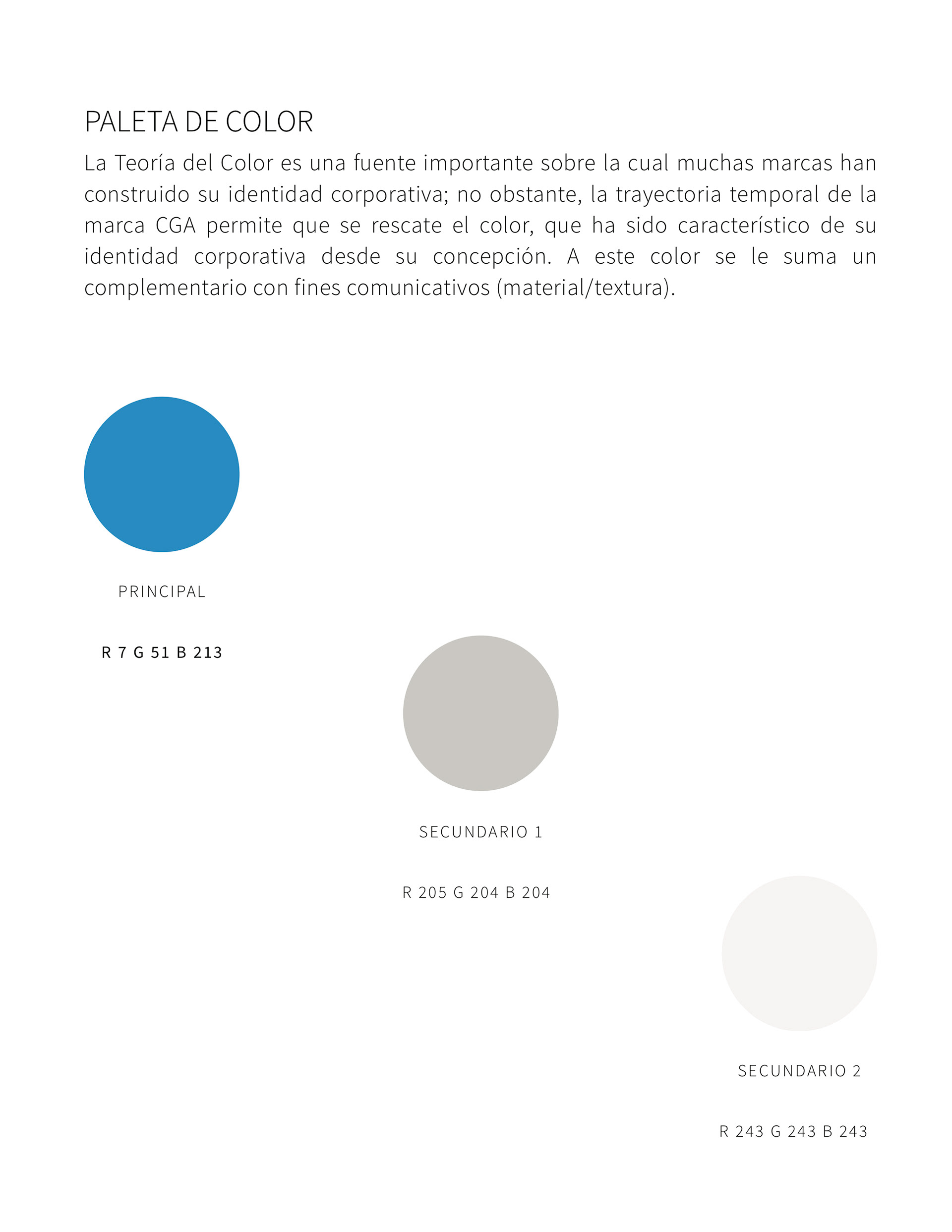 PALETA DE COLOR

La Teoría del Color es una fuente importante sobre la cual muchas marcas han construido su identidad corporativa; no obstante, la trayectoria temporal de la marca CGA permite que se rescate el color, que ha sido característico de su identidad corporativa desde su concepción. A este color se le suma un complementario con fines comunicativos (material/textura).

PRINCIPAL

R 7 G 51 B 213

SECUNDARIO 1

R 205 G 204 B 204

SECUNDARIO 2

R 243 G 243 B 243